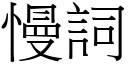 慢詞